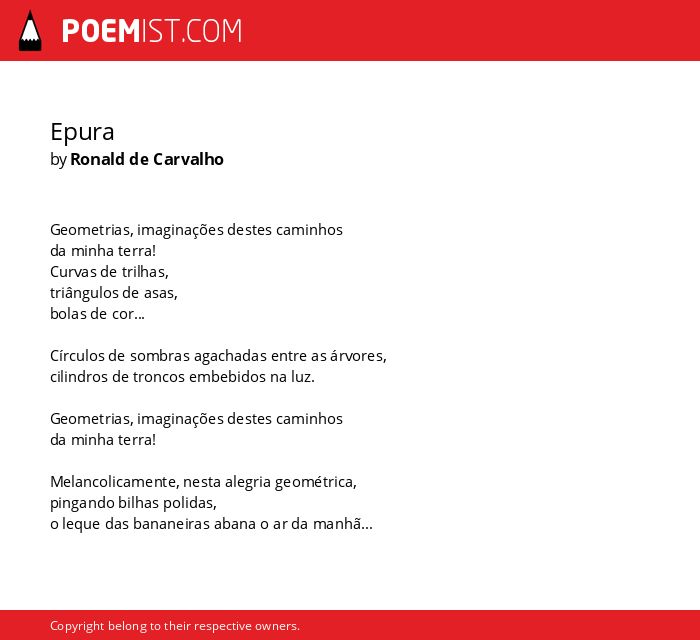 POEMIST.COM

Epura
by Ronald de Carvalho

Geometrias, imaginações destes caminhos
da minha terra!
Curvas de trilhas,
triângulos de asas,
bolas de cor...

Círculos de sombras agachadas entre as árvores,
cilindros de troncos embebidos na luz.

Geometrias, imaginações destes caminhos
da minha terra!

Melancolicamente, nesta alegria geométrica,
pingando bilhas polidas,
o leque das bananeiras abana o ar da manhã...

Copyright belong to their respective owners.